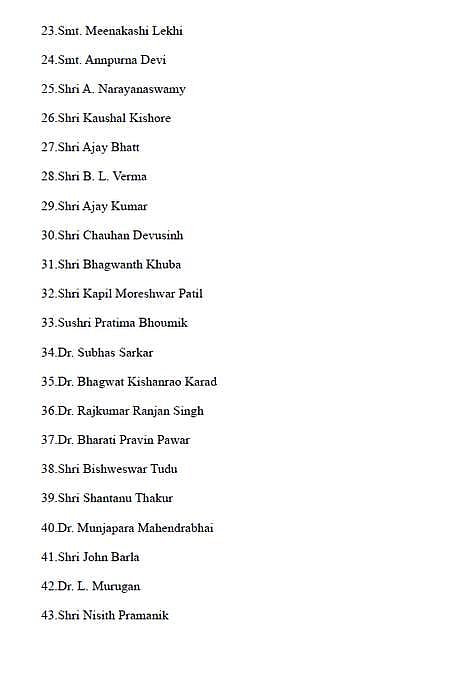 23.Smt. Meenakashi Lekhi

24.Smt. Annpurna Devi

25.Shri A. Narayanaswamy

26.Shri Kaushal Kishore

27.Shri Ajay Bhatt

28.Shri B. L. Verma

29.Shri Ajay Kumar

30.Shri Chauhan Devusinh

31.Shri Bhagwanth Khuba

32.Shri Kapil Moreshwar Patil

33.Sushri Pratima Bhoumik

34.Dr. Subhas Sarkar

35.Dr. Bhagwat Kishanrao Karad

36.Dr. Rajkumar Ranjan Singh

37.Dr. Bharati Pravin Pawar

38.Shri Bishweswar Tudu

39.Shri Shantanu Thakur

40.Dr. Munjapara Mahendrabhai

41.Shri John Barla

42.Dr. L. Murugan

43.Shri Nisith Pramanik